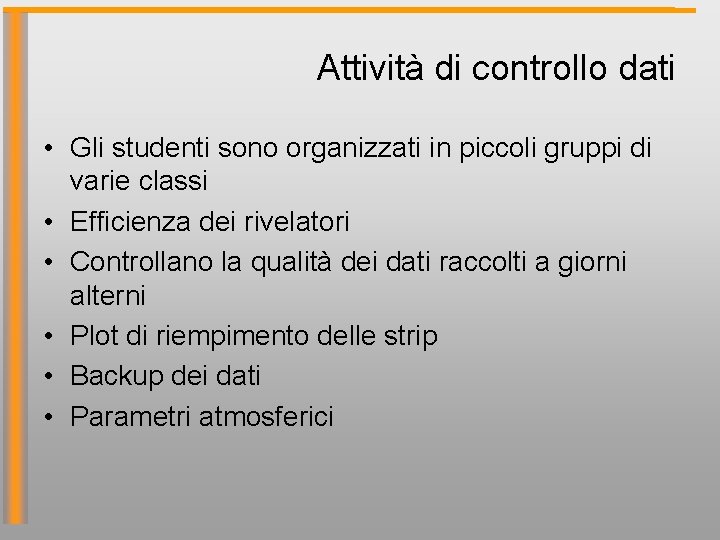 Attività di controllo dati

• Gli studenti sono organizzati in piccoli gruppi di varie classi
• Efficienza dei rivelatori
• Controllano la qualità dei dati raccolti a giorni alterni
• Plot di riempimento delle strip
• Backup dei dati
• Parametri atmosferici